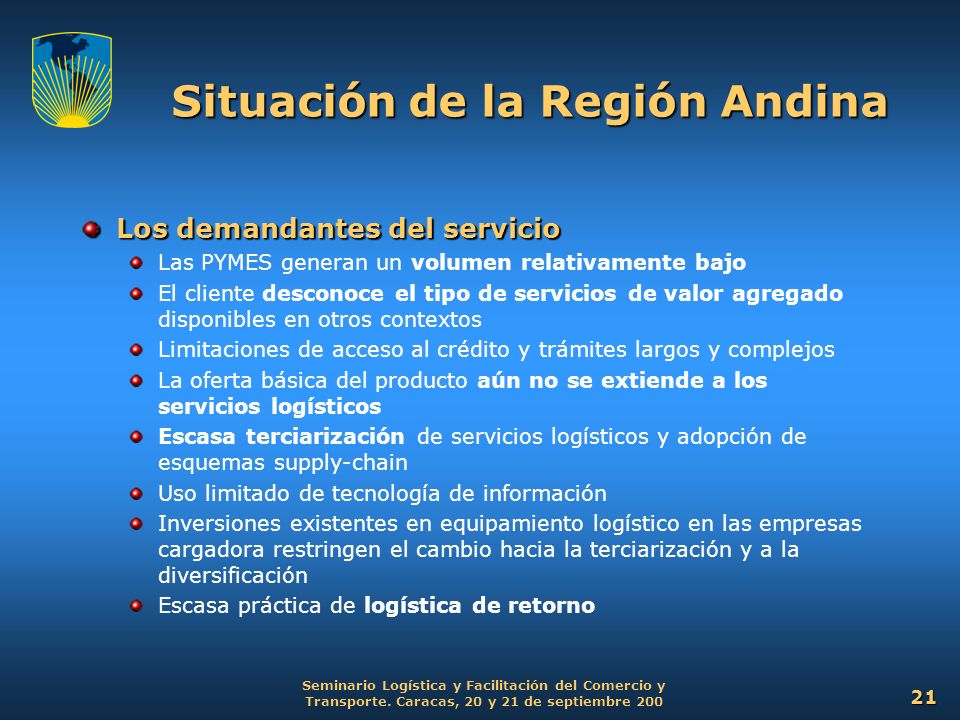 Situación de la Región Andina

Los demandantes del servicio

Las PYMES generan un volumen relativamente bajo

El cliente desconoce el tipo de servicios de valor agregado disponibles en otros contextos

Limitaciones de acceso al crédito y trámites largos y complejos

La oferta básica del producto aún no se extiende a los servicios logísticos

Escasa terciarización de servicios logísticos y adopción de esquemas supply-chain

Uso limitado de tecnología de información

Inversiones existentes en equipamiento logístico en las empresas cargadora restringen el cambio hacia la terciarización y a la diversificación

Escasa práctica de logística de retorno

Seminario Logística y Facilitación del Comercio y Transporte. Caracas, 20 y 21 de septiembre 200

21